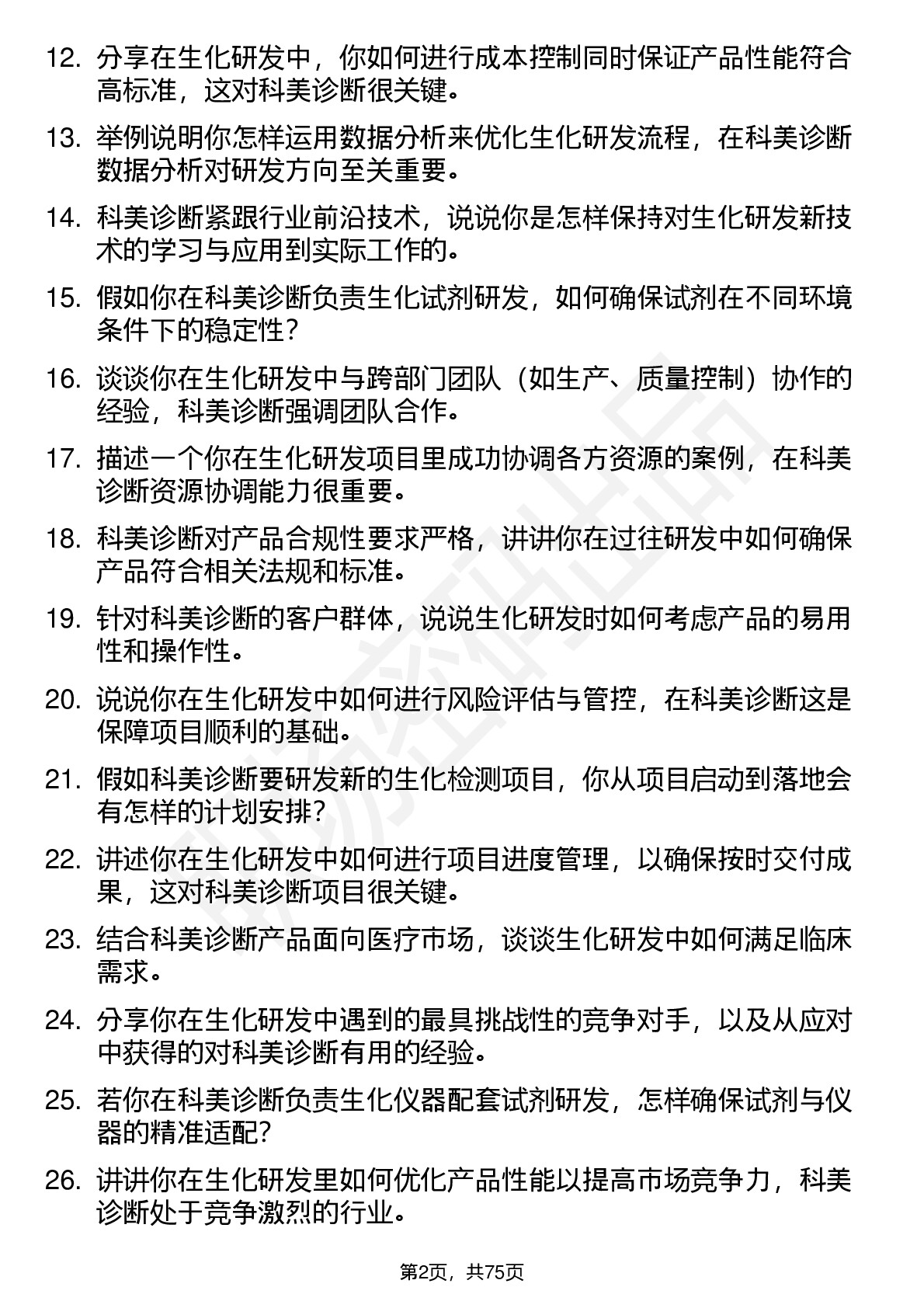 12. 分享在生化研发中，你如何进行成本控制同时保证产品性能符合高标准，这对科美诊断很关键。

13. 举例说明你怎样运用数据分析来优化生化研发流程，在科美诊断数据分析对研发方向至关重要。

14. 科美诊断紧跟行业前沿技术，说说你是怎样保持对生化研发新技术的学习与应用到实际工作的。

15. 假如你在科美诊断负责生化试剂研发，如何确保试剂在不同环境条件下的稳定性？

16. 谈谈你在生化研发中与跨部门团队（如生产、质量控制）协作的经验，科美诊断强调团队合作。

17. 描述一个你在生化研发项目里成功协调各方资源的案例，在科美诊断资源协调能力很重要。

18. 科美诊断对产品合规性要求严格，讲讲你在过往研发中如何确保产品符合相关法规和标准。

19. 针对科美诊断的客户群体，说说生化研发时如何考虑产品的易用性和操作性。

20. 说说你在生化研发中如何进行风险评估与管控，在科美诊断这是保障项目顺利的基础。

21. 假如科美诊断要研发新的生化检测项目，你从项目启动到落地会有怎样的计划安排？

22. 讲述你在生化研发中如何进行项目进度管理，以确保按时交付成果，这对科美诊断项目很关键。

23. 结合科美诊断产品面向医疗市场，谈谈生化研发中如何满足临床需求。

24. 分享你在生化研发中遇到的最具挑战性的竞争对手，以及从应对中获得的对科美诊断有用的经验。

25. 若你在科美诊断负责生化仪器配套试剂研发，怎样确保试剂与仪器的精准适配？

26. 讲讲你在生化研发里如何优化产品性能以提高市场竞争力，科美诊断处于竞争激烈的行业。

第2页，共75页